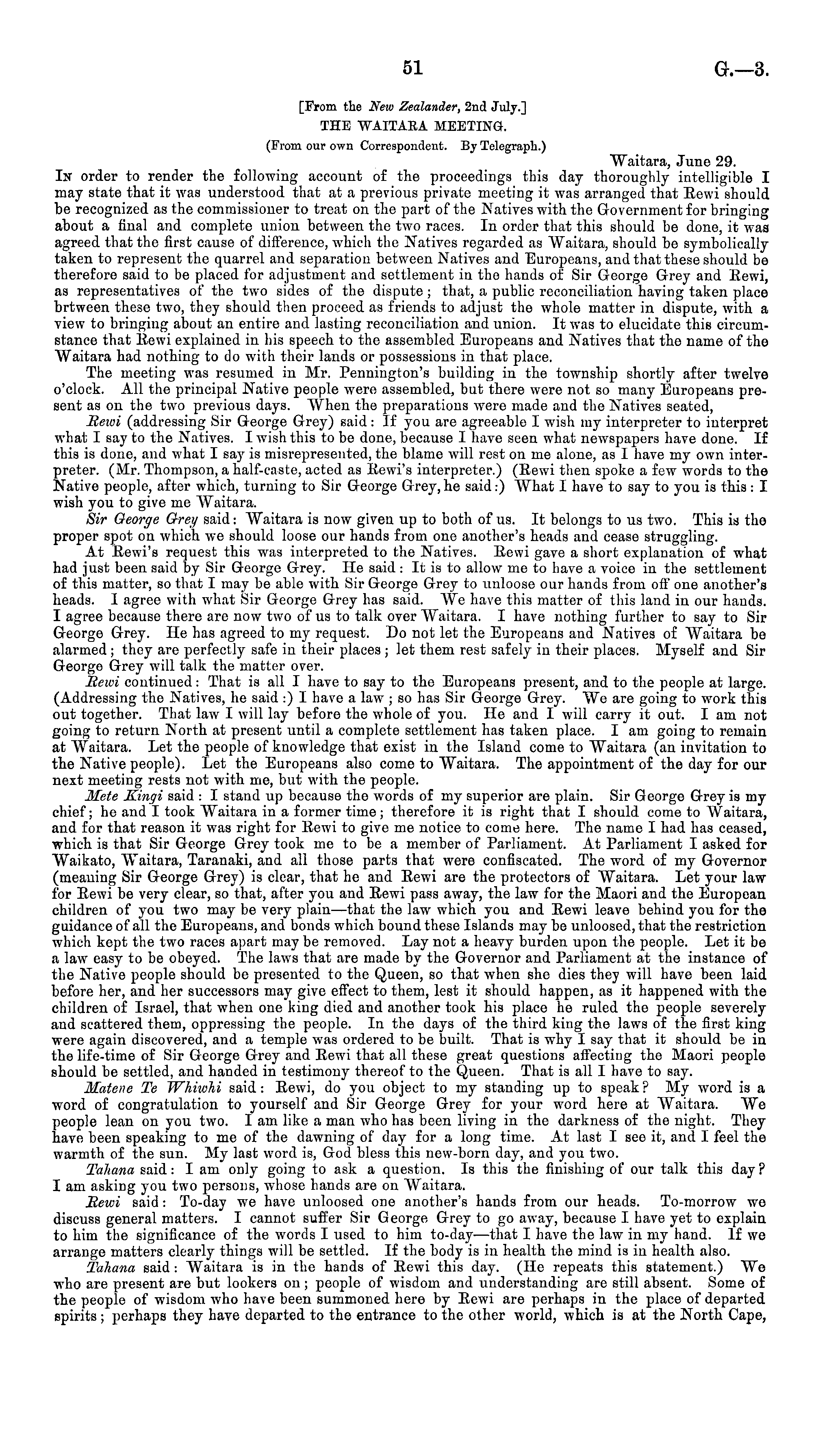 51 G.—3.

[From the New Zealander, 2nd July.]
THE WAITARA MEETING.
(From our own Correspondent. By Telegraph.)

Waitara, June 29.

In order to render the following account of the proceedings this day thoroughly intelligible I may state that it was understood that at a previous private meeting it was arranged that Rewi should be recognized as the commissioner to treat on the part of the Natives with the Government for bringing about a final and complete union between the two races. In order that this should be done, it was agreed that the first cause of difference, which the Natives regarded as Waitara, should be symbolically taken to represent the quarrel and separation between Natives and Europeans, and that these should be therefore said to be placed for adjustment and settlement in the hands of Sir George Grey and Rewi, as representatives of the two sides of the dispute; that, a public reconciliation having taken place brtween these two, they should then proceed as friends to adjust the whole matter in dispute, with a view to bringing about an entire and lasting reconciliation and union. It was to elucidate this circumstance that Rewi explained in his speech to the assembled Europeans and Natives that the name of the Waitara had nothing to do with their lands or possessions in that place.

The meeting was resumed in Mr. Pennington's building in the township shortly after twelve o'clock. All the principal Native people were assembled, but there were not so many Europeans present as on the two previous days. When the preparations were made and the Natives seated,

Rewi (addressing Sir George Grey) said: If you are agreeable I wish my interpreter to interpret what I say to the Natives. I wish this to be done, because I have seen what newspapers have done. If this is done, and what I say is misrepresented, the blame will rest on me alone, as I have my own interpreter. (Mr. Thompson, a half-caste, acted as Rewi's interpreter.) (Rewi then spoke a few words to the Native people, after which, turning to Sir George Grey, he said:) What I have to say to you is this: I wish you to give me Waitara.

Sir George Grey said: Waitara is now given up to both of us. It belongs to us two. This is the proper spot on which we should loose our hands from one another's heads and cease struggling.

At Rewi's request this was interpreted to the Natives. Rewi gave a short explanation of what had just been said by Sir George Grey. He said: It is to allow me to have a voice in the settlement of this matter, so that I may be able with Sir George Grey to unloose our hands from off one another's heads. I agree with what Sir George Grey has said. We have this matter of this land in our hands. I agree because there are now two of us to talk over Waitara. I have nothing further to say to Sir George Grey. He has agreed to my request. Do not let the Europeans and Natives of Waitara be alarmed; they are perfectly safe in their places; let them rest safely in their places. Myself and Sir George Grey will talk the matter over.

Rewi continued: That is all I have to say to the Europeans present, and to the people at large. (Addressing the Natives, he said:) I have a law; so has Sir George Grey. We are going to work this out together. That law I will lay before the whole of you. He and I will carry it out. I am not going to return North at present until a complete settlement has taken place. I am going to remain at Waitara. Let the people of knowledge that exist in the Island come to Waitara (an invitation to the Native people). Let the Europeans also come to Waitara. The appointment of the day for our next meeting rests not with me, but with the people.

Mete Kingi said: I stand up because the words of my superior are plain. Sir George Grey is my chief; he and I took Waitara in a former time; therefore it is right that I should come to Waitara, and for that reason it was right for Rewi to give me notice to come here. The name I had has ceased, which is that Sir George Grey took me to be a member of Parliament. At Parliament I asked for Waikato, Waitara, Taranaki, and all those parts that were confiscated. The word of my Governor (meaning Sir George Grey) is clear, that he and Rewi are the protectors of Waitara. Let your law for Rewi be very clear, so that, after you and Rewi pass away, the law for the Maori and the European children of you two may be very plain—that the law which you and Rewi leave behind you for the guidance of all the Europeans, and bonds which bound these Islands may be unloosed, that the restriction which kept the two races apart may be removed. Lay not a heavy burden upon the people. Let it be a law easy to be obeyed. The laws that are made by the Governor and Parliament at the instance of the Native people should be presented to the Queen, so that when she dies they will have been laid before her, and her successors may give effect to them, lest it should happen, as it happened with the children of Israel, that when one king died and another took his place he ruled the people severely and scattered them, oppressing the people. In the days of the third king the laws of the first king were again discovered, and a temple was ordered to be built. That is why I say that it should be in the life-time of Sir George Grey and Rewi that all these great questions affecting the Maori people should be settled, and handed in testimony thereof to the Queen. That is all I have to say.

Matene Te Whiwhi said: Rewi, do you object to my standing up to speak? My word is a word of congratulation to yourself and Sir George Grey for your word here at Waitara. We people lean on you two. I am like a man who has been living in the darkness of the night. They have been speaking to me of the dawning of day for a long time. At last I see it, and I feel the warmth of the sun. My last word is, God bless this new-born day, and you two.

Tahana said: I am only going to ask a question. Is this the finishing of our talk this day? I am asking you two persons, whose hands are on Waitara.

Rewi said: To-day we have unloosed one another's hands from our heads. To-morrow we discuss general matters. I cannot suffer Sir George Grey to go away, because I have yet to explain to him the significance of the words I used to him to-day—that I have the law in my hand. If we arrange matters clearly things will be settled. If the body is in health the mind is in health also.

Tahana said: Waitara is in the hands of Rewi this day. (He repeats this statement.) We who are present are but lookers on; people of wisdom and understanding are still absent. Some of the people of wisdom who have been summoned here by Rewi are perhaps in the place of departed spirits; perhaps they have departed to the entrance to the other world, which is at the North Cape,